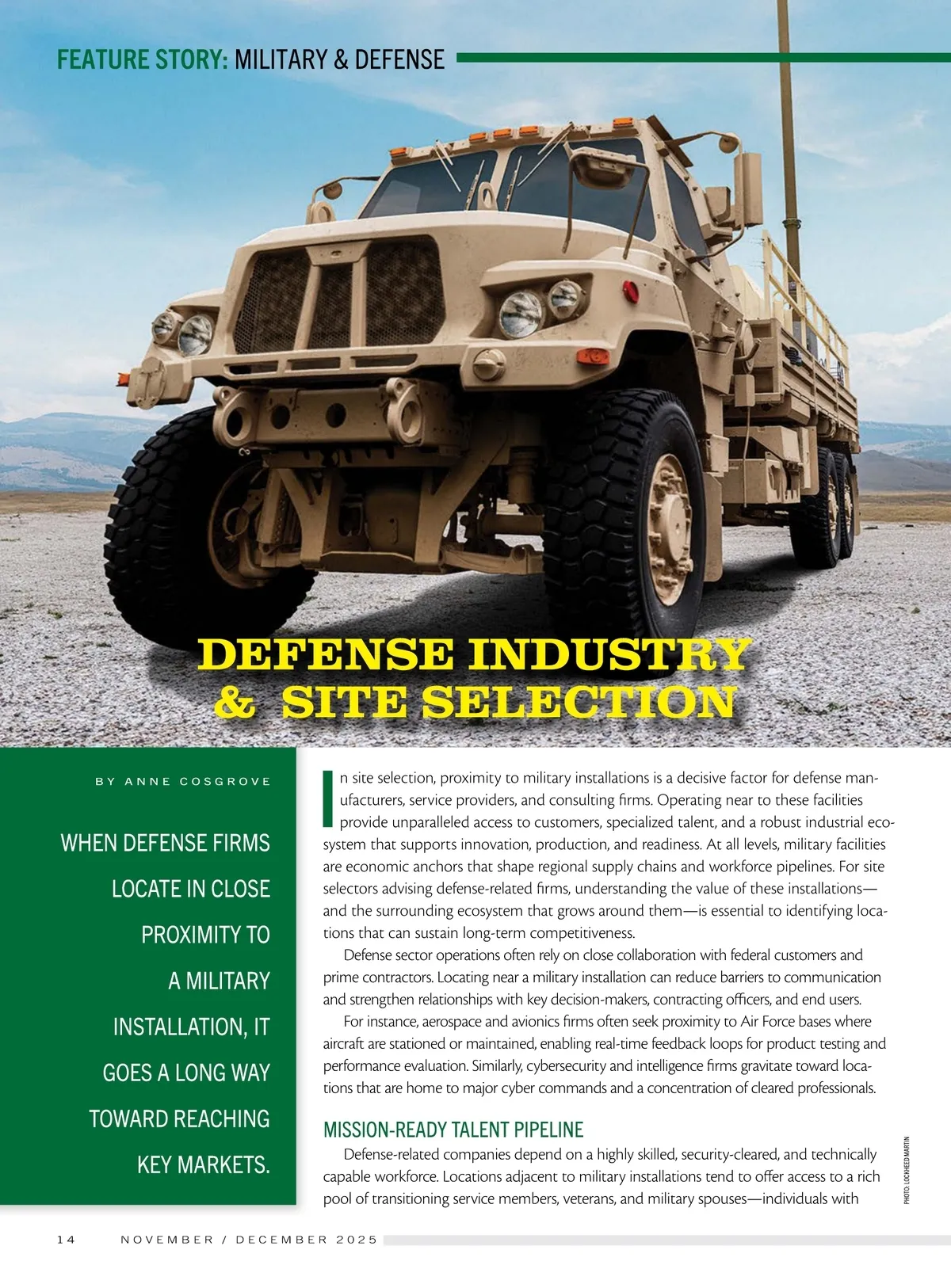 FEATURE STORY: MILITARY & DEFENSE

DEFENSE INDUSTRY & SITE SELECTION

BY ANNE COSGROVE

WHEN DEFENSE FIRMS LOCATE IN CLOSE PROXIMITY TO A MILITARY INSTALLATION, IT GOES A LONG WAY TOWARD REACHING KEY MARKETS.

In site selection, proximity to military installations is a decisive factor for defense manufacturers, service providers, and consulting firms. Operating near to these facilities provide unparalleled access to customers, specialized talent, and a robust industrial ecosystem that supports innovation, production, and readiness. At all levels, military facilities are economic anchors that shape regional supply chains and workforce pipelines. For site selectors advising defense-related firms, understanding the value of these installations—and the surrounding ecosystem that grows around them—is essential to identifying locations that can sustain long-term competitiveness.

Defense sector operations often rely on close collaboration with federal customers and prime contractors. Locating near a military installation can reduce barriers to communication and strengthen relationships with key decision-makers, contracting officers, and end users.

For instance, aerospace and avionics firms often seek proximity to Air Force bases where aircraft are stationed or maintained, enabling real-time feedback loops for product testing and performance evaluation. Similarly, cybersecurity and intelligence firms gravitate toward locations that are home to major cyber commands and a concentration of cleared professionals.

MISSION-READY TALENT PIPELINE

Defense-related companies depend on a highly skilled, security-cleared, and technically capable workforce. Locations adjacent to military installations tend to offer access to a rich pool of transitioning service members, veterans, and military spouses—individuals with

PHOTO: LOCKHEED MARTIN

14 NOVEMBER / DECEMBER 2025